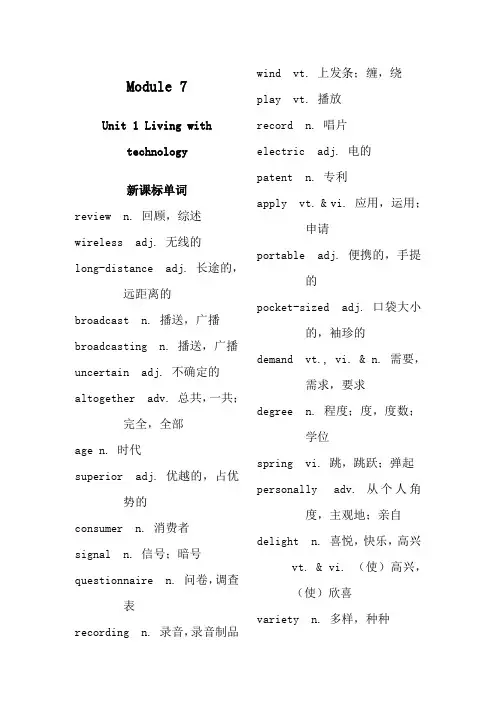 Module 7

Unit 1 Living with technology

新课标单词

review n. 回顾，综述

wireless adj. 无线的

long-distance adj. 长途的，远距离的

broadcast n. 播送，广播

broadcasting n. 播送，广播

uncertain adj. 不确定的

altogether adv. 总共，一共；完全，全部

age n. 时代

superior adj. 优越的，占优势的

consumer n. 消费者

signal n. 信号；暗号

questionnaire n. 问卷，调查表

recording n. 录音，录音制品

wind vt. 上发条；缠，绕

play vt. 播放

record n. 唱片

electric adj. 电的

patent n. 专利

apply vt. & vi. 应用，运用；申请

portable adj. 便携的，手提的

pocket-sized adj. 口袋大小的，袖珍的

demand vt., vi. & n. 需要，需求，要求

degree n. 程度；度，度数；学位

spring vi. 跳，跳跃；弹起

personally adv. 从个人角度，主观地；亲自

delight n. 喜悦，快乐，高兴 vt. & vi. （使）高兴，（使）欣喜

variety n. 多样，种种